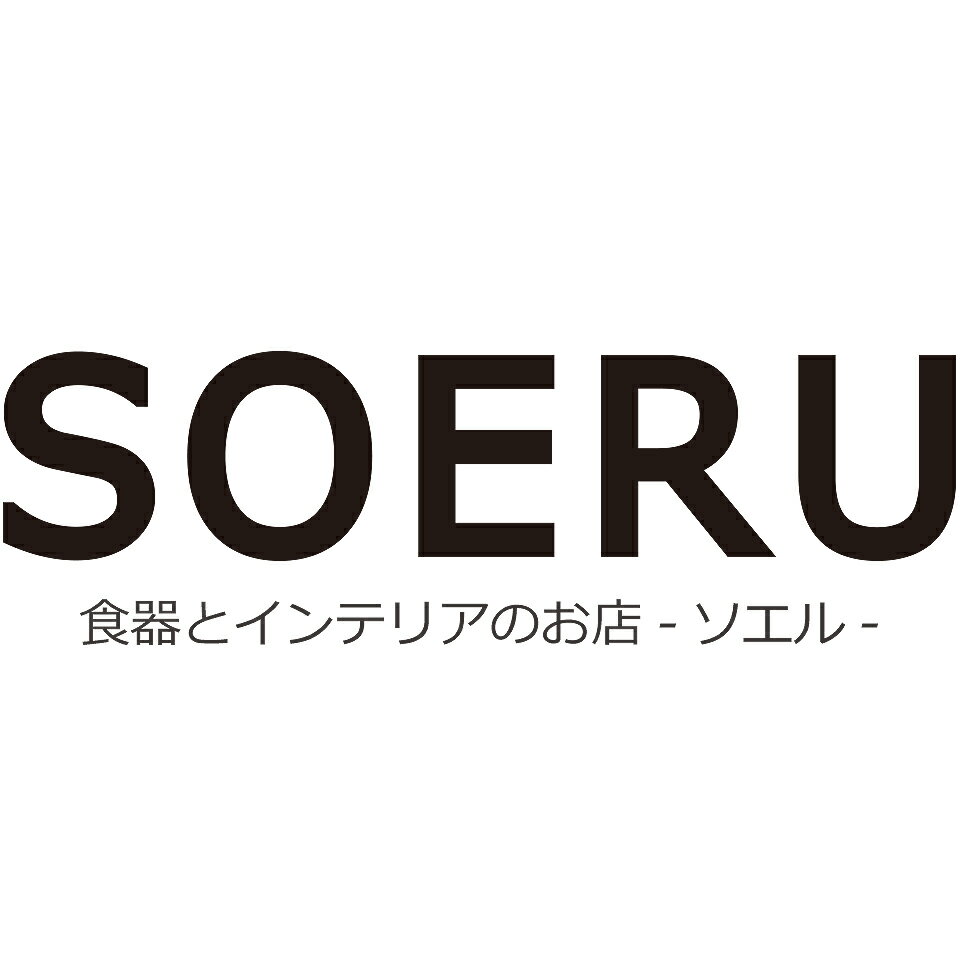 SOERU

食器とインテリアのお店 - ソエル -